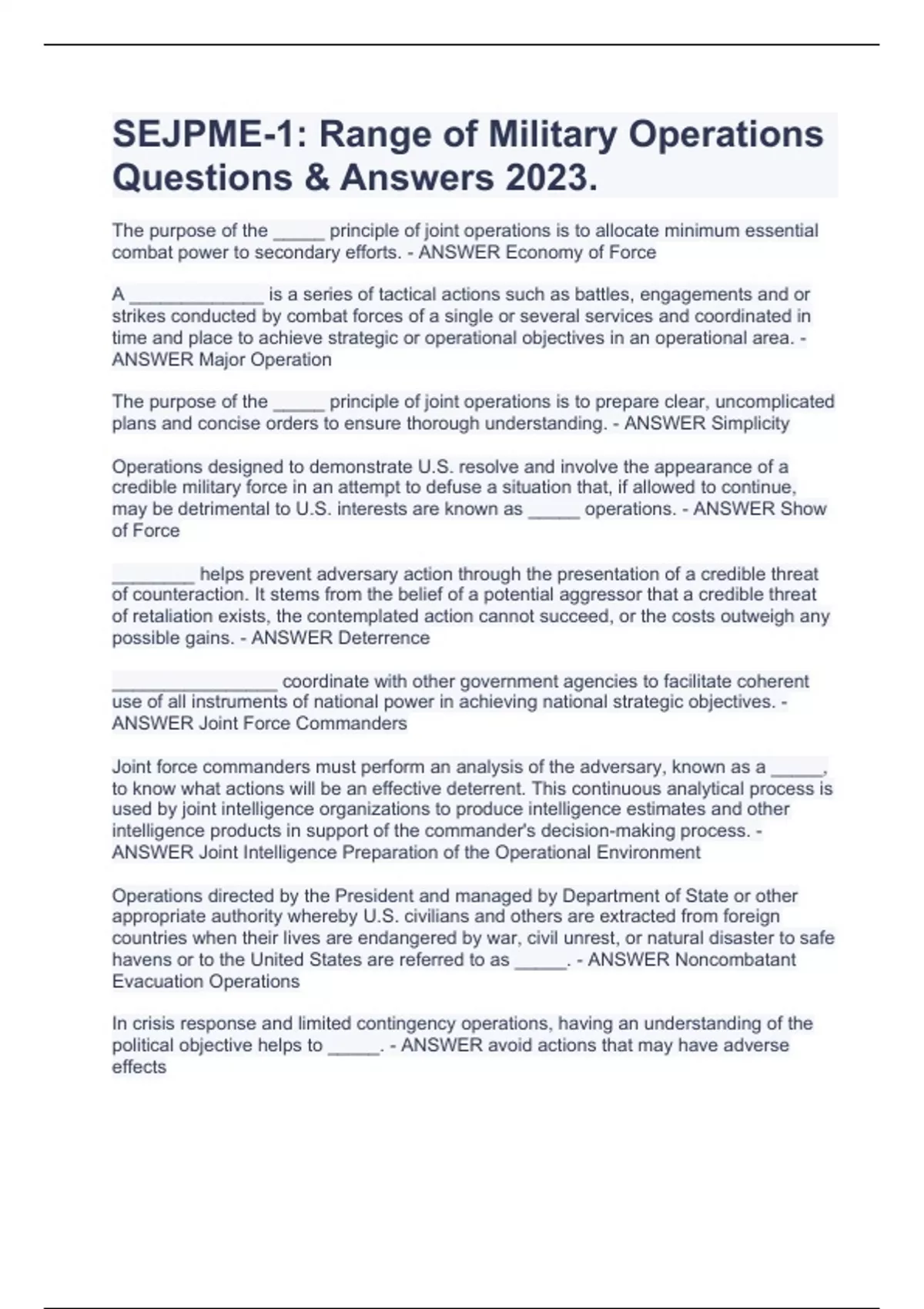 SEJPME-1: Range of Military Operations Questions & Answers 2023.

The purpose of the _____ principle of joint operations is to allocate minimum essential combat power to secondary efforts. - ANSWER Economy of Force

A _____________ is a series of tactical actions such as battles, engagements and or strikes conducted by combat forces of a single or several services and coordinated in time and place to achieve strategic or operational objectives in an operational area. - ANSWER Major Operation

The purpose of the _____ principle of joint operations is to prepare clear, uncomplicated plans and concise orders to ensure thorough understanding. - ANSWER Simplicity

Operations designed to demonstrate U.S. resolve and involve the appearance of a credible military force in an attempt to defuse a situation that, if allowed to continue, may be detrimental to U.S. interests are known as _____ operations. - ANSWER Show of Force

________ helps prevent adversary action through the presentation of a credible threat of counteraction. It stems from the belief of a potential aggressor that a credible threat of retaliation exists, the contemplated action cannot succeed, or the costs outweigh any possible gains. - ANSWER Deterrence

________________ coordinate with other government agencies to facilitate coherent use of all instruments of national power in achieving national strategic objectives. - ANSWER Joint Force Commanders

Joint force commanders must perform an analysis of the adversary, known as a _____, to know what actions will be an effective deterrent. This continuous analytical process is used by joint intelligence organizations to produce intelligence estimates and other intelligence products in support of the commander's decision-making process. - ANSWER Joint Intelligence Preparation of the Operational Environment

Operations directed by the President and managed by Department of State or other appropriate authority whereby U.S. civilians and others are extracted from foreign countries when their lives are endangered by war, civil unrest, or natural disaster to safe havens or to the United States are referred to as _____. - ANSWER Noncombatant Evacuation Operations

In crisis response and limited contingency operations, having an understanding of the political objective helps to _____. - ANSWER avoid actions that may have adverse effects